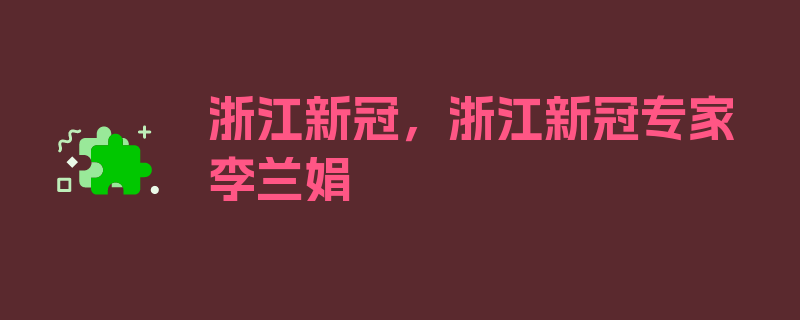 浙江新冠，浙江新冠专家李兰娟